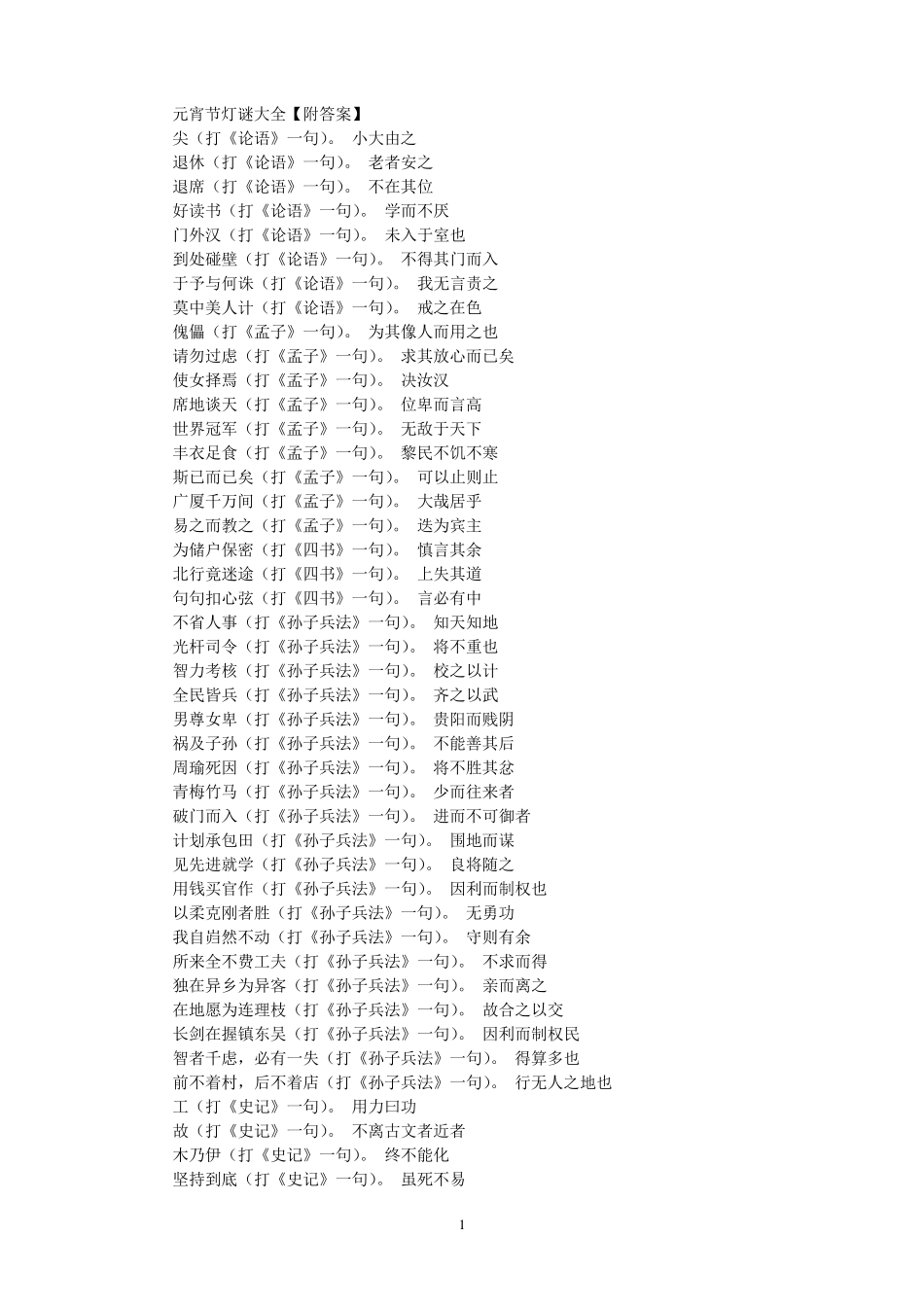 元宵节灯谜大全【附答案】
尖（打《论语》一句）。 小大由之
退休（打《论语》一句）。 老者安之
退席（打《论语》一句）。 不在其位
好读书（打《论语》一句）。 学而不厌
门外汉（打《论语》一句）。 未入于室也
到处碰壁（打《论语》一句）。 不得其门而入
于予与何诛（打《论语》一句）。 我无言责之
莫中美人计（打《论语》一句）。 戒之在色
傀儡（打《孟子》一句）。 为其像人而用之也
请勿过虑（打《孟子》一句）。 求其放心而已矣
使女择焉（打《孟子》一句）。 决汝汉
席地谈天（打《孟子》一句）。 位卑而言高
世界冠军（打《孟子》一句）。 无敌于天下
丰衣足食（打《孟子》一句）。 黎民不饥不寒
斯已而已矣（打《孟子》一句）。 可以止则止
广厦千万间（打《孟子》一句）。 大哉居乎
易之而教之（打《孟子》一句）。 迭为宾主
为储户保密（打《四书》一句）。 慎言其余
北行竟迷途（打《四书》一句）。 上失其道
句句扣心弦（打《四书》一句）。 言必有中
不省人事（打《孙子兵法》一句）。 知天知地
光杆司令（打《孙子兵法》一句）。 将不重也
智力考核（打《孙子兵法》一句）。 校之以计
全民皆兵（打《孙子兵法》一句）。 齐之以武
男尊女卑（打《孙子兵法》一句）。 贵阳而贱阴
祸及子孙（打《孙子兵法》一句）。 不能善其后
周瑜死因（打《孙子兵法》一句）。 将不胜其忿
青梅竹马（打《孙子兵法》一句）。 少而往来者
破门而入（打《孙子兵法》一句）。 进而不可御者
计划承包田（打《孙子兵法》一句）。 围地而谋
见先进就学（打《孙子兵法》一句）。 良将随之
用钱买官作（打《孙子兵法》一句）。 因利而制权也
以柔克刚者胜（打《孙子兵法》一句）。 无勇功
我自岿然不动（打《孙子兵法》一句）。 守则有余
所来全不费工夫（打《孙子兵法》一句）。 不求而得
独在异乡为异客（打《孙子兵法》一句）。 亲而离之
在地愿为连理枝（打《孙子兵法》一句）。 故合之以交
长剑在握镇东吴（打《孙子兵法》一句）。 因利而制权民
智者千虑，必有一失（打《孙子兵法》一句）。 得算多也
前不着村，后不着店（打《孙子兵法》一句）。 行无人之地也
工（打《史记》一句）。 用力曰功
故（打《史记》一句）。 不离古文者近者
木乃伊（打《史记》一句）。 终不能化
坚持到底（打《史记》一句）。 虽死不易

1